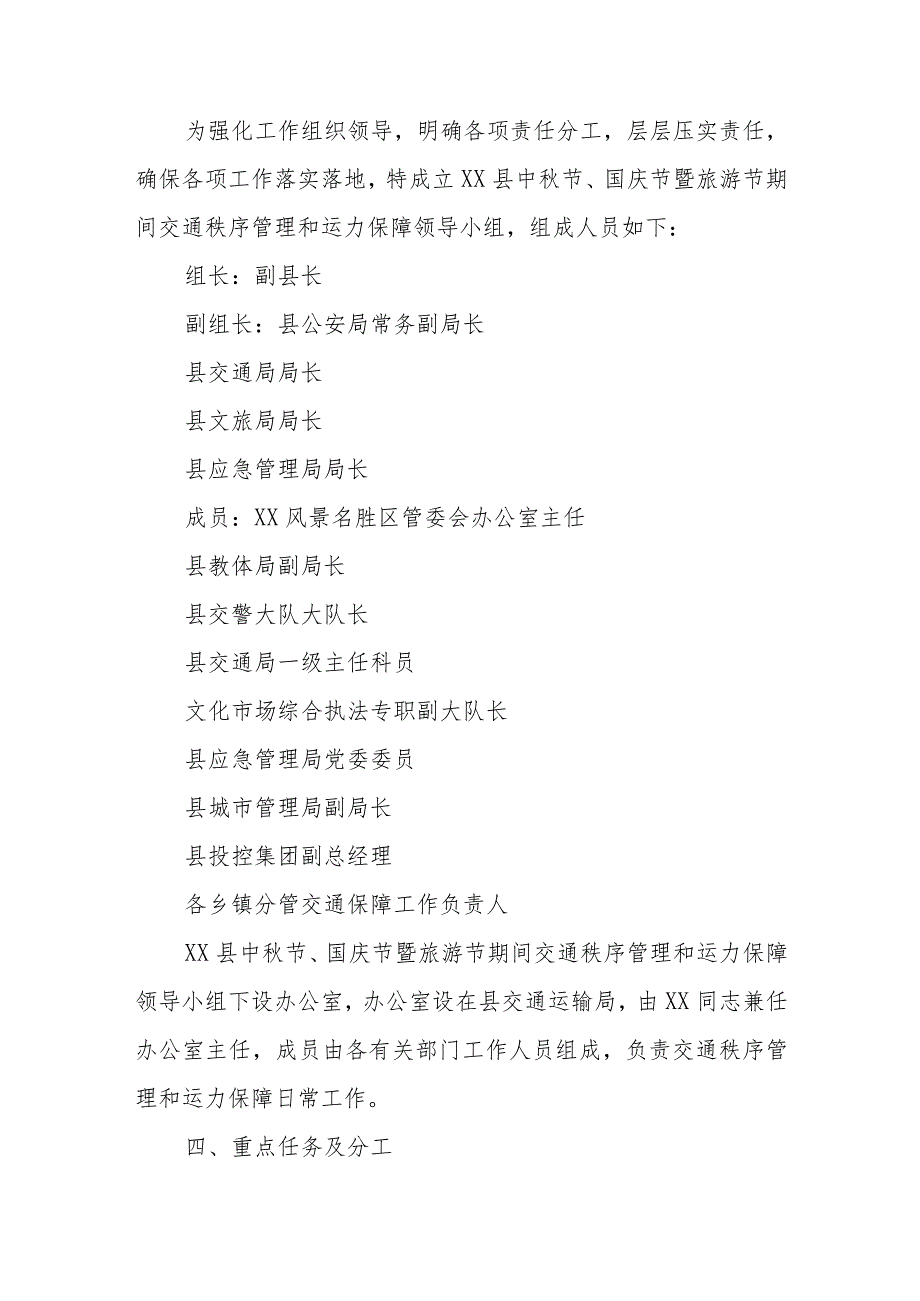 为强化工作组织领导，明确各项责任分工，层层压实责任，确保各项工作落实落地，特成立XX县中秋节、国庆节暨旅游节期间交通秩序管理和运力保障领导小组，组成人员如下：

组长：副县长

副组长：县公安局常务副局长

县交通局局长

县文旅局局长

县应急管理局局长

成员：XX风景名胜区管委会办公室主任

县教体局副局长

县交警大队大队长

县交通局一级主任科员

文化市场综合执法专职副大队长

县应急管理局党委委员

县城市管理局副局长

县投控集团副总经理

各乡镇分管交通保障工作负责人

XX县中秋节、国庆节暨旅游节期间交通秩序管理和运力保障领导小组下设办公室，办公室设在县交通运输局，由XX同志兼任办公室主任，成员由各有关部门工作人员组成，负责交通秩序管理和运力保障日常工作。

四、重点任务及分工